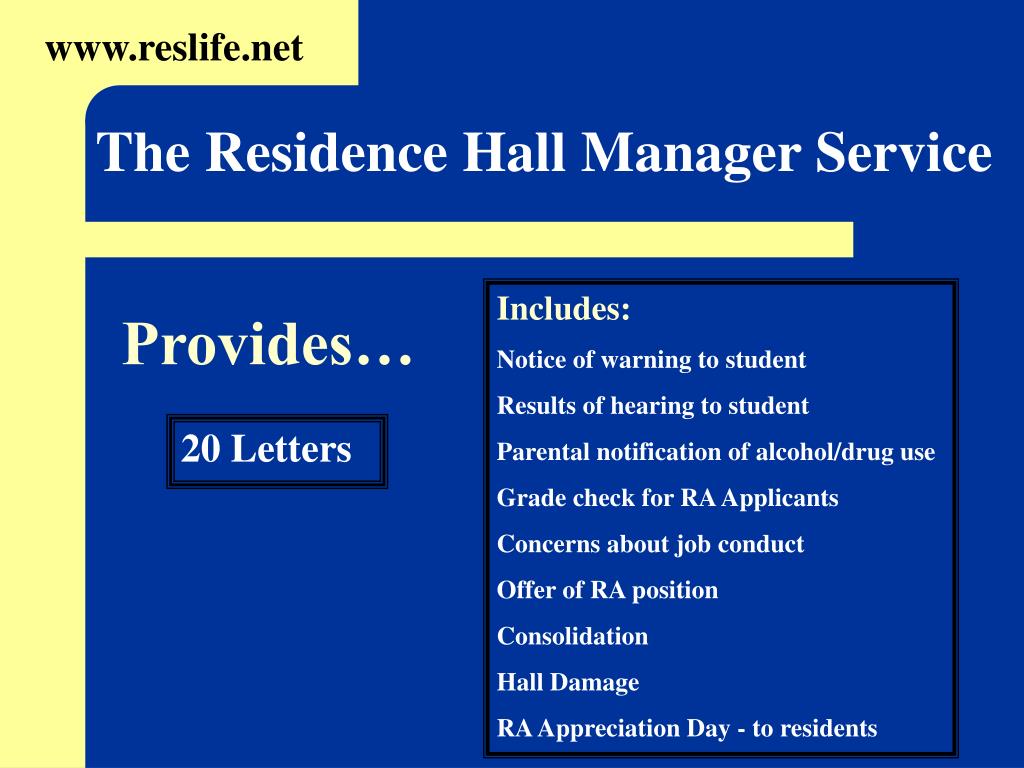 www.reslife.net

The Residence Hall Manager Service

Provides…

20 Letters

Includes:

Notice of warning to student

Results of hearing to student

Parental notification of alcohol/drug use

Grade check for RA Applicants

Concerns about job conduct

Offer of RA position

Consolidation

Hall Damage

RA Appreciation Day - to residents